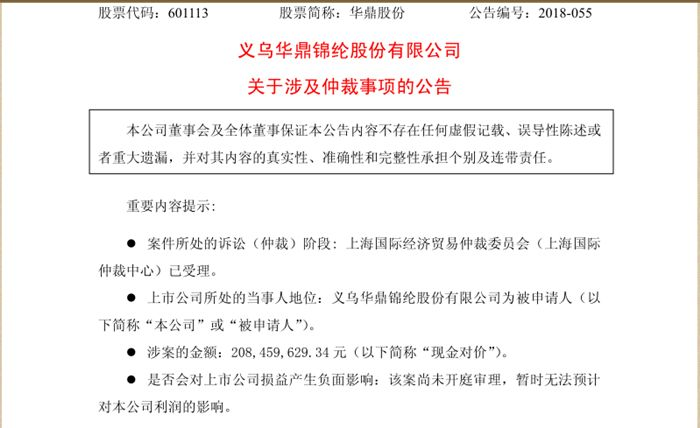 股票代码：601113　　股票简称：华鼎股份　　公告编号：2018-055

义乌华鼎锦纶股份有限公司

关于涉及仲裁事项的公告

本公司董事会及全体董事保证本公告内容不存在任何虚假记载、误导性陈述或者重大遗漏，并对其内容的真实性、准确性和完整性承担个别及连带责任。

重要内容提示：

● 案件所处的诉讼（仲裁）阶段：上海国际经济贸易仲裁委员会（上海国际仲裁中心）已受理。

● 上市公司所处的当事人地位：义乌华鼎锦纶股份有限公司为被申请人（以下简称“本公司”或“被申请人”）。

● 涉案的金额：208,459,629.34 元（以下简称“现金对价”）。

● 是否会对上市公司损益产生负面影响：该案尚未开庭审理，暂时无法预计对本公司利润的影响。